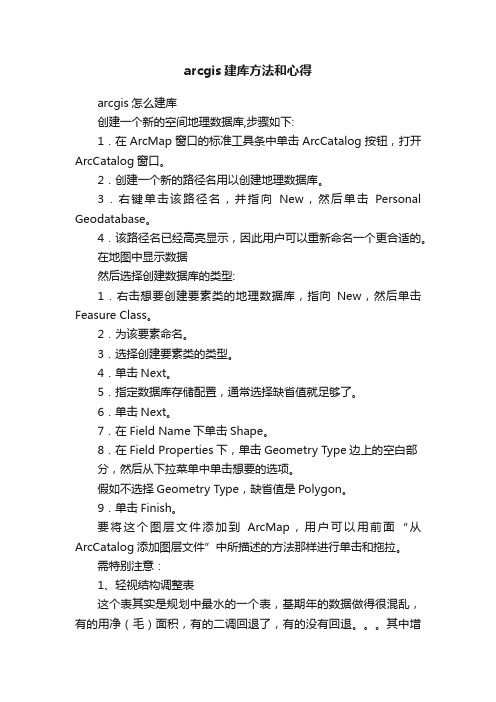 arcgis 建库方法和心得

arcgis 怎么建库

创建一个新的空间地理数据库,步骤如下:

1．在 ArcMap 窗口的标准工具条中单击 ArcCatalog 按钮，打开 ArcCatalog 窗口。

2．创建一个新的路径名用以创建地理数据库。

3．右键单击该路径名，并指向 New，然后单击 Personal Geodatabase。

4．该路径名已经高亮显示，因此用户可以重新命名一个更合适的。

在地图中显示数据

然后选择创建数据库的类型:

1．右击想要创建要素类的地理数据库，指向 New，然后单击 Feasure Class。

2．为该要素命名。

3．选择创建要素类的类型。

4．单击 Next。

5．指定数据库存储配置，通常选择缺省值就足够了。

6．单击 Next。

7．在 Field Name 下单击 Shape。

8．在 Field Properties 下，单击 Geometry Type 边上的空白部分，然后从下拉菜单中单击想要的选项。

假如不选择 Geometry Type，缺省值是 Polygon。

9．单击 Finish。

要将这个图层文件添加到 ArcMap，用户可以用前面“从 ArcCatalog 添加图层文件”中所描述的方法那样进行单击和拖拉。

需特别注意：

1、轻视结构调整表

这个表其实是规划中最水的一个表，基期年的数据做得很混乱，有的用净（毛）面积，有的二调回退了，有的没有回退。。。其中增